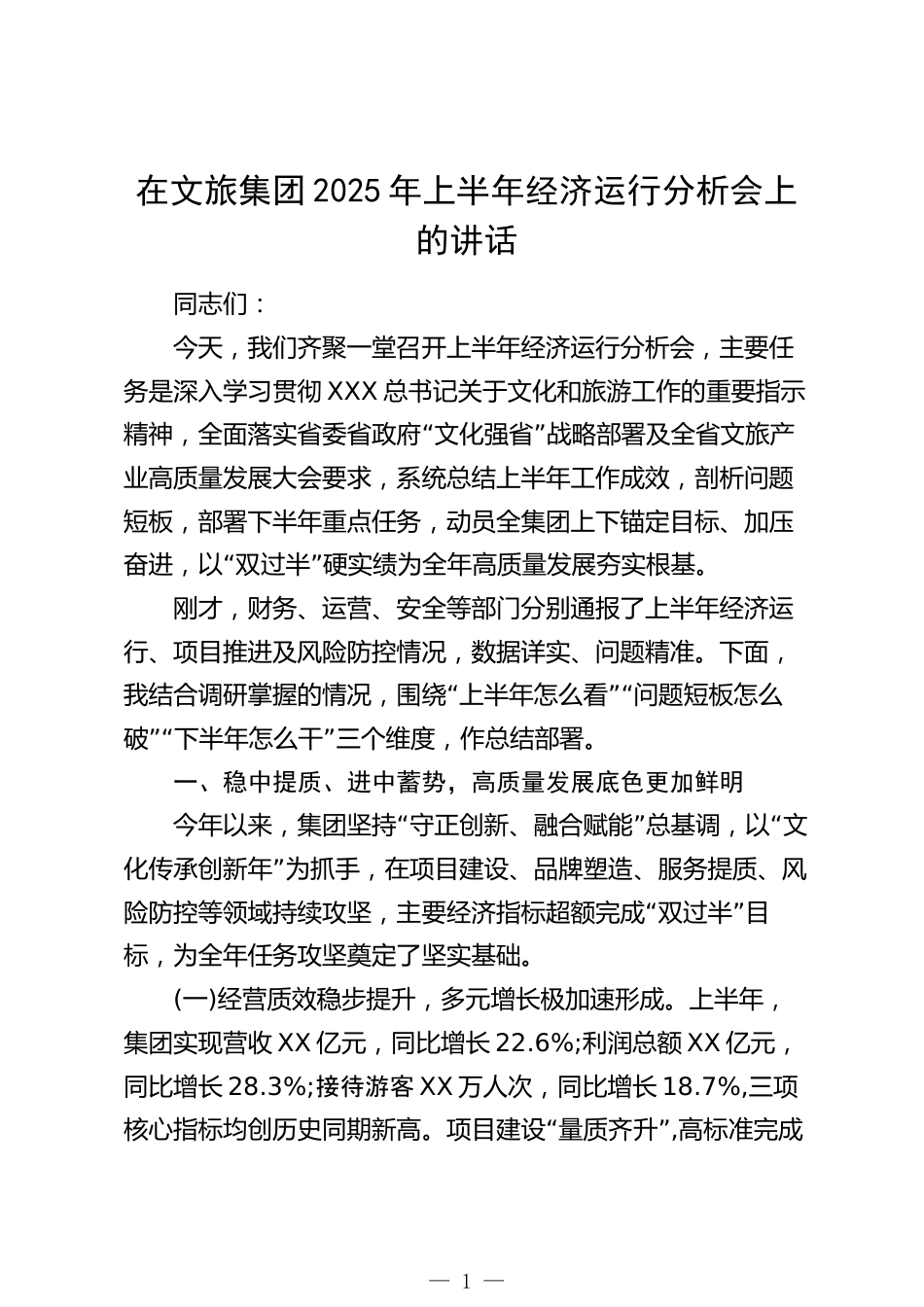 在文旅集团2025年上半年经济运行分析会上的讲话

同志们：

今天，我们齐聚一堂召开上半年经济运行分析会，主要任务是深入学习贯彻XXX总书记关于文化和旅游工作的重要指示精神，全面落实省委省政府“文化强省”战略部署及全省文旅产业高质量发展大会要求，系统总结上半年工作成效，剖析问题短板，部署下半年重点任务，动员全集团上下锚定目标、加压奋进，以“双过半”硬实绩为全年高质量发展夯实根基。

刚才，财务、运营、安全等部门分别通报了上半年经济运行、项目推进及风险防控情况，数据详实、问题精准。下面，我结合调研掌握的情况，围绕“上半年怎么看”“问题短板怎么破”“下半年怎么干”三个维度，作总结部署。

一、稳中提质、进中蓄势，高质量发展底色更加鲜明

今年以来，集团坚持“守正创新、融合赋能”总基调，以“文化传承创新年”为抓手，在项目建设、品牌塑造、服务提质、风险防控等领域持续攻坚，主要经济指标超额完成“双过半”目标，为全年任务攻坚奠定了坚实基础。

(一)经营质效稳步提升，多元增长极加速形成。上半年，集团实现营收XX亿元，同比增长22.6%;利润总额XX亿元，同比增长28.3%;接待游客XX万人次，同比增长18.7%,三项核心指标均创历史同期新高。项目建设“量质齐升”,高标准完成

— 1 —